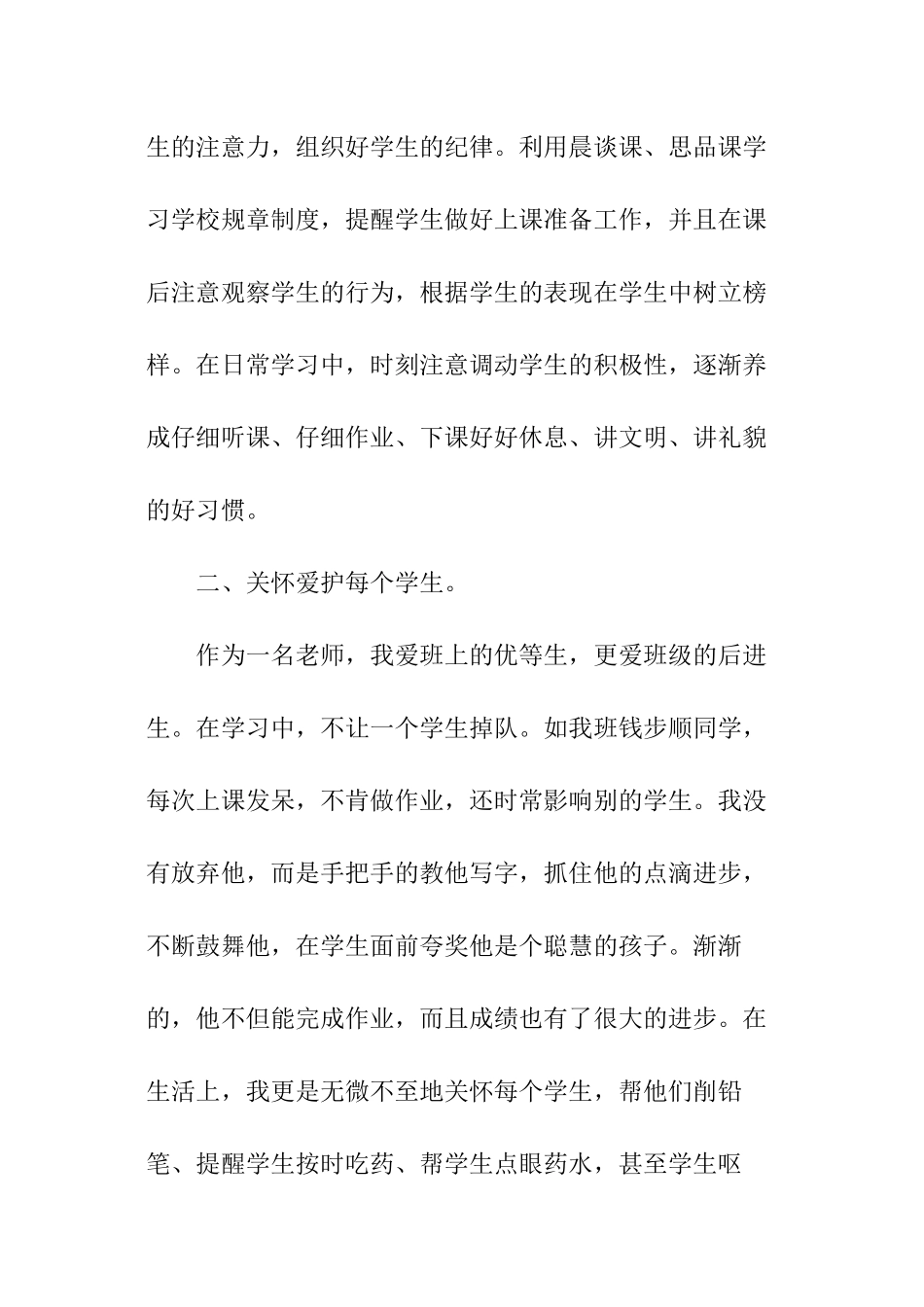 生的注意力，组织好学生的纪律。利用晨谈课、思品课学习学校规章制度，提醒学生做好上课准备工作，并且在课后注意观察学生的行为，根据学生的表现在学生中树立榜样。在日常学习中，时刻注意调动学生的积极性，逐渐养成仔细听课、仔细作业、下课好好休息、讲文明、讲礼貌的好习惯。

二、关怀爱护每个学生。

作为一名老师，我爱班上的优等生，更爱班级的后进生。在学习中，不让一个学生掉队。如我班钱步顺同学，每次上课发呆，不肯做作业，还时常影响别的学生。我没有放弃他，而是手把手的教他写字，抓住他的点滴进步，不断鼓舞他，在学生面前夸奖他是个聪慧的孩子。渐渐的，他不但能完成作业，而且成绩也有了很大的进步。在生活上，我更是无微不至地关怀每个学生，帮他们削铅笔、提醒学生按时吃药、帮学生点眼药水，甚至学生呕